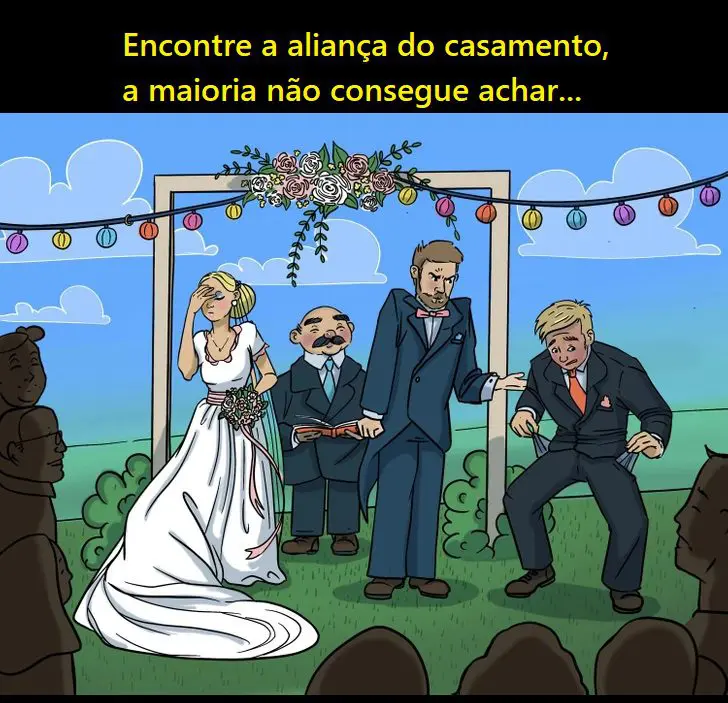 Encontre a aliança do casamento, a maioria não consegue achar...